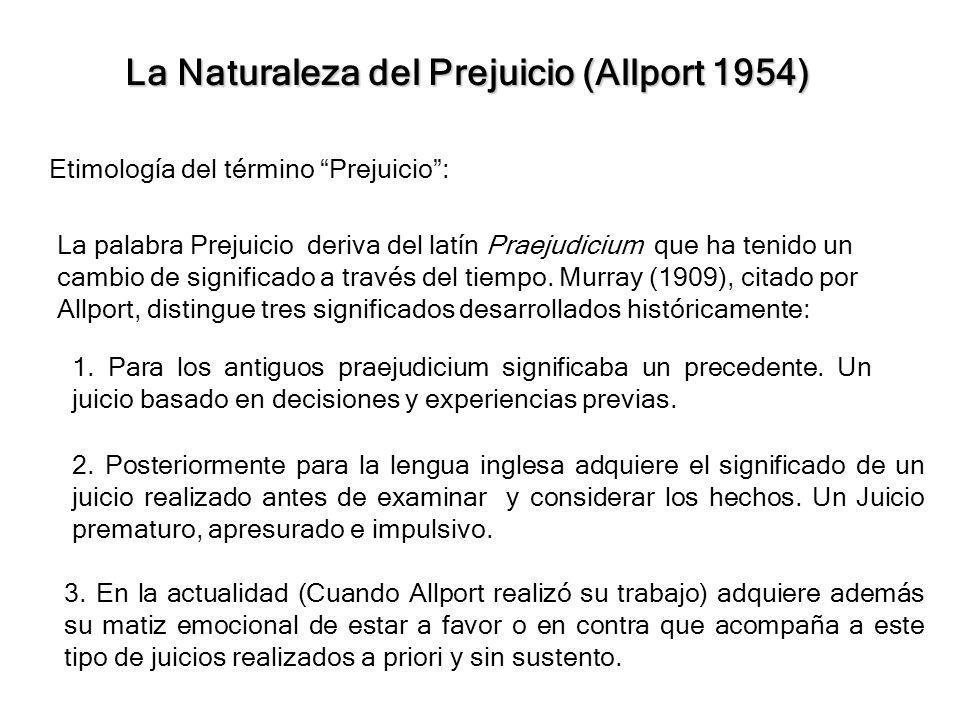 La Naturaleza del Prejuicio (Allport 1954)

Etimología del término “Prejuicio”:

La palabra Prejuicio deriva del latín Praejudicium que ha tenido un cambio de significado a través del tiempo. Murray (1909), citado por Allport, distingue tres significados desarrollados históricamente:

1. Para los antiguos praejudicium significaba un precedente. Un juicio basado en decisiones y experiencias previas.

2. Posteriormente para la lengua inglesa adquiere el significado de un juicio realizado antes de examinar y considerar los hechos. Un Juicio prematuro, apresurado e impulsivo.

3. En la actualidad (Cuando Allport realizó su trabajo) adquiere además su matiz emocional de estar a favor o en contra que acompaña a este tipo de juicios realizados a priori y sin sustento.